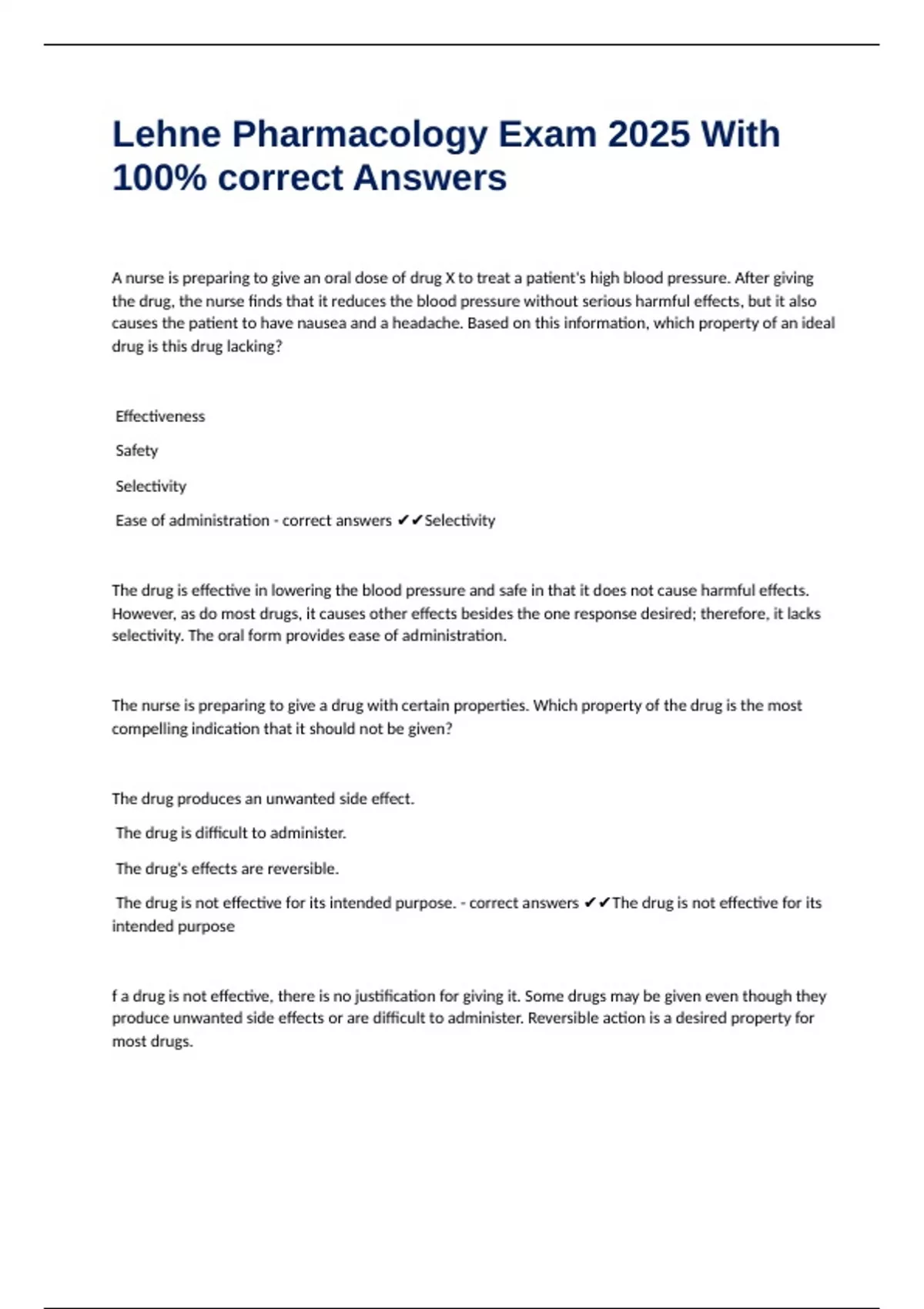 Lehne Pharmacology Exam 2025 With 100% correct Answers

A nurse is preparing to give an oral dose of drug X to treat a patient's high blood pressure. After giving the drug, the nurse finds that it reduces the blood pressure without serious harmful effects, but it also causes the patient to have nausea and a headache. Based on this information, which property of an ideal drug is this drug lacking?

Effectiveness

Safety

Selectivity

Ease of administration - correct answers ✔✔Selectivity

The drug is effective in lowering the blood pressure and safe in that it does not cause harmful effects. However, as do most drugs, it causes other effects besides the one response desired; therefore, it lacks selectivity. The oral form provides ease of administration.

The nurse is preparing to give a drug with certain properties. Which property of the drug is the most compelling indication that it should not be given?

The drug produces an unwanted side effect.

The drug is difficult to administer.

The drug's effects are reversible.

The drug is not effective for its intended purpose. - correct answers ✔✔The drug is not effective for its intended purpose

f a drug is not effective, there is no justification for giving it. Some drugs may be given even though they produce unwanted side effects or are difficult to administer. Reversible action is a desired property for most drugs.